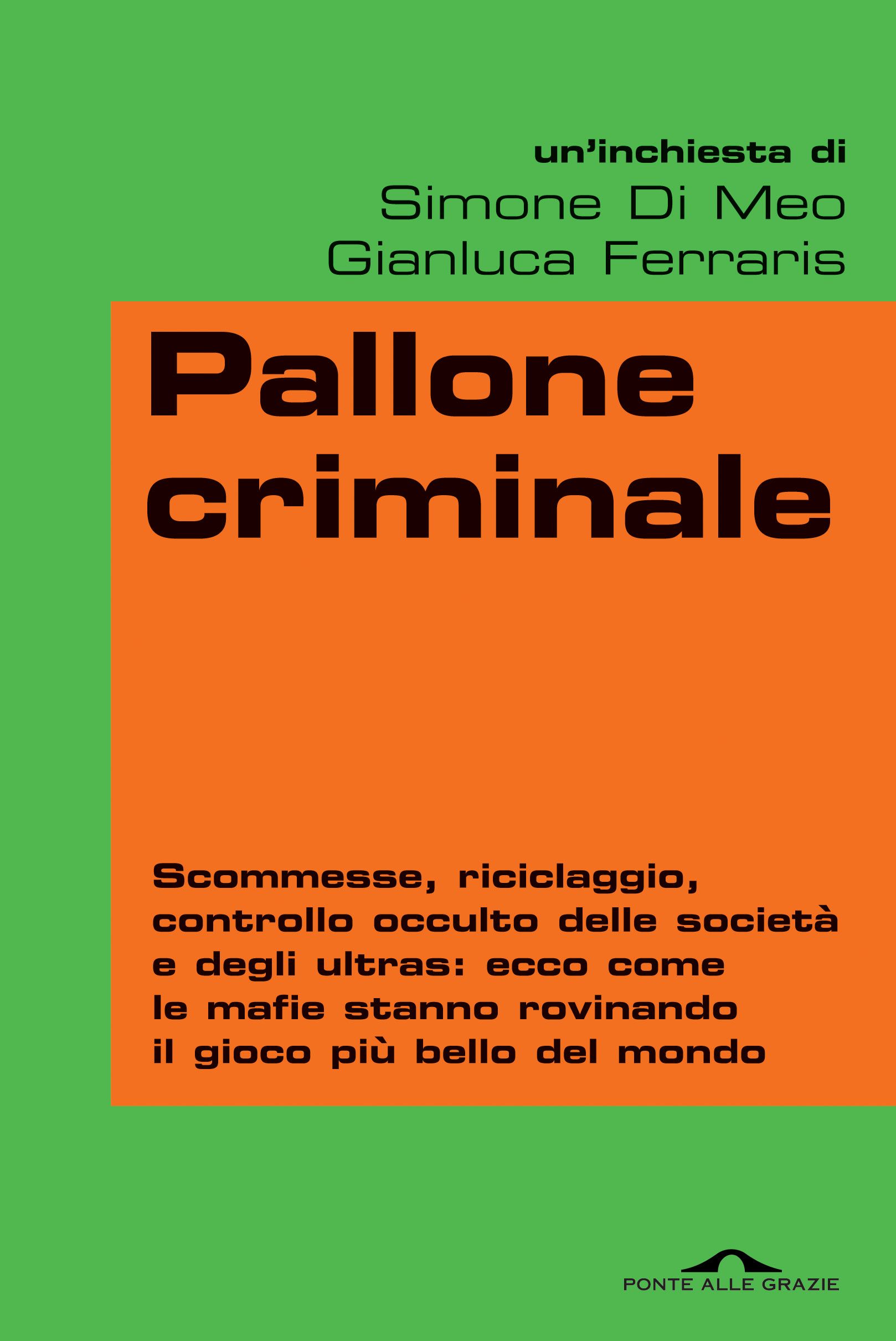 un'inchiesta di
Simone Di Meo
Gianluca Ferraris

Pallone criminale

Scommesse, riciclaggio, controllo occulto delle società e degli ultras: ecco come le mafie stanno rovinando il gioco più bello del mondo

PONTE ALLE GRAZIE